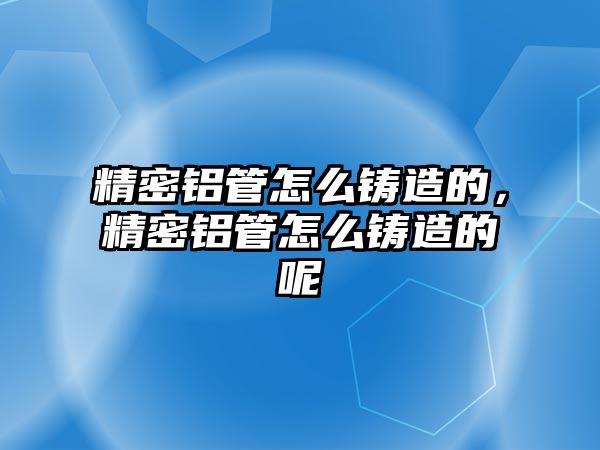 精密铝管怎么铸造的，精密铝管怎么铸造的呢